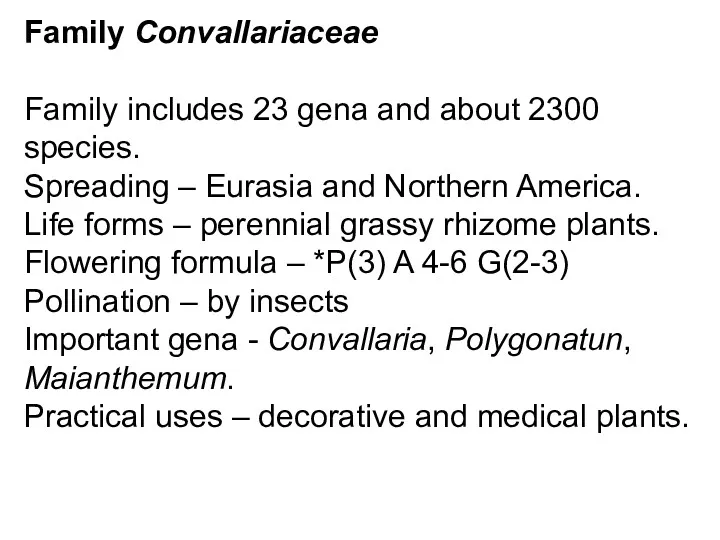 Family Convallariaceae

Family includes 23 gena and about 2300 species.
Spreading – Eurasia and Northern America.
Life forms – perennial grassy rhizome plants.
Flowering formula – *P(3) A 4-6 G(2-3)
Pollination – by insects
Important gena - Convallaria, Polygonatun, Maianthemum.
Practical uses – decorative and medical plants.